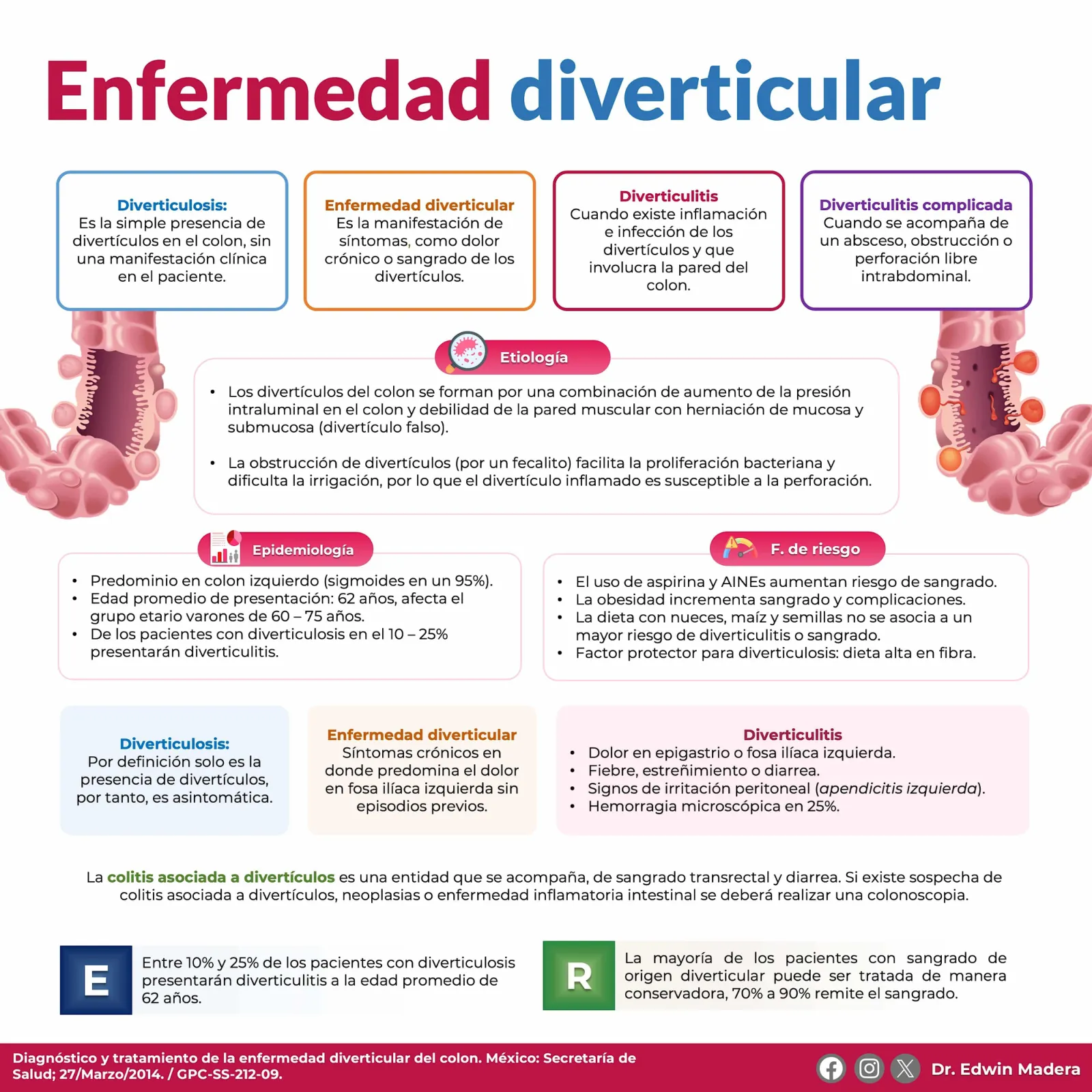 Enfermedad diverticular

Diverticulosis:
Es la simple presencia de divertículos en el colon, sin una manifestación clínica en el paciente.

Enfermedad diverticular
Es la manifestación de síntomas, como dolor crónico o sangrado de los divertículos.

Diverticulitis
Cuando existe inflamación e infección de los divertículos y que involucra la pared del colon.

Diverticulitis complicada
Cuando se acompaña de un absceso, obstrucción o perforación libre intrabdominal.

Etiología

• Los divertículos del colon se forman por una combinación de aumento de la presión intraluminal en el colon y debilidad de la pared muscular con herniación de mucosa y submucosa (divertículo falso).

• La obstrucción de divertículos (por un fecalito) facilita la proliferación bacteriana y dificulta la irrigación, por lo que el divertículo inflamado es susceptible a la perforación.

Epidemiología

• Predominio en colon izquierdo (sigmoides en un 95%).
• Edad promedio de presentación: 62 años, afecta el grupo etario varones de 60 – 75 años.
• De los pacientes con diverticulosis en el 10 – 25% presentarán diverticulitis.

F. de riesgo

• El uso de aspirina y AINEs aumentan riesgo de sangrado.
• La obesidad incrementa sangrado y complicaciones.
• La dieta con nueces, maíz y semillas no se asocia a un mayor riesgo de diverticulitis o sangrado.
• Factor protector para diverticulosis: dieta alta en fibra.

Diverticulosis:
Por definición solo es la presencia de divertículos, por tanto, es asintomática.

Enfermedad diverticular
Síntomas crónicos en donde predomina el dolor en fosa ilíaca izquierda sin episodios previos.

Diverticulitis
• Dolor en epigastrio o fosa ilíaca izquierda.
• Fiebre, estreñimiento o diarrea.
• Signos de irritación peritoneal (apendicitis izquierda).
• Hemorragia microscópica en 25%.

La colitis asociada a divertículos es una entidad que se acompaña, de sangrado transrectal y diarrea. Si existe sospecha de colitis asociada a divertículos, neoplasias o enfermedad inflamatoria intestinal se deberá realizar una colonoscopia.

E
Entre 10% y 25% de los pacientes con diverticulosis presentarán diverticulitis a la edad promedio de 62 años.

R
La mayoría de los pacientes con sangrado de origen diverticular puede ser tratada de manera conservadora, 70% a 90% remite el sangrado.

Diagnóstico y tratamiento de la enfermedad diverticular del colon. México: Secretaría de Salud; 27/Marzo/2014. / GPC-SS-212-09.

Dr. Edwin Madera